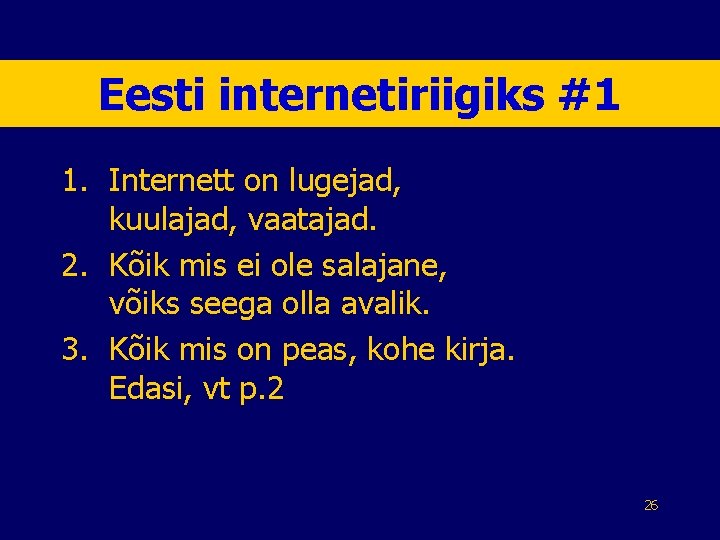 Eesti internetiriigiks #1

1. Internett on lugejad, kuulajad, vaatajad.
2. Kõik mis ei ole salajane, võiks seega olla avalik.
3. Kõik mis on peas, kohe kirja. Edasi, vt p.2

26